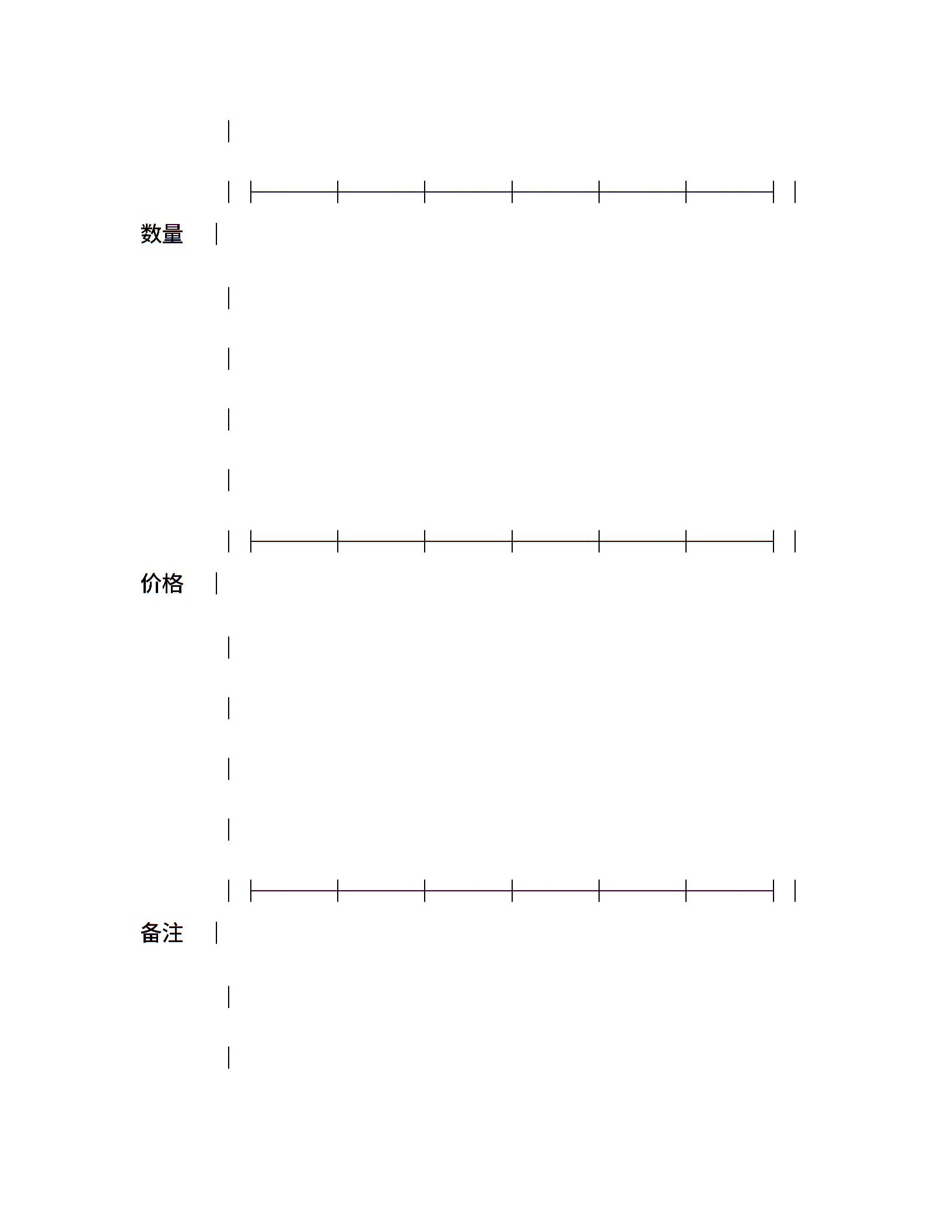 数量

价格

备注